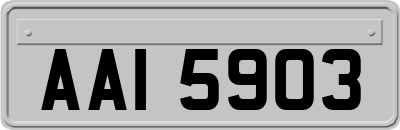 AAI 5903